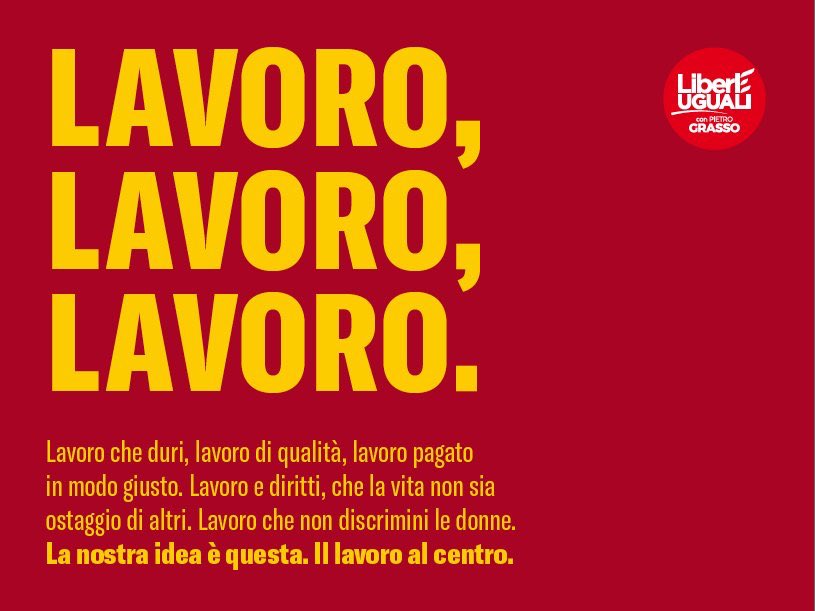 LAVORO,
LAVORO,
LAVORO.

LiberE UGUALI con PIETRO GRASSO

Lavoro che duri, lavoro di qualità, lavoro pagato in modo giusto. Lavoro e diritti, che la vita non sia ostaggio di altri. Lavoro che non discrimini le donne.
La nostra idea è questa. Il lavoro al centro.